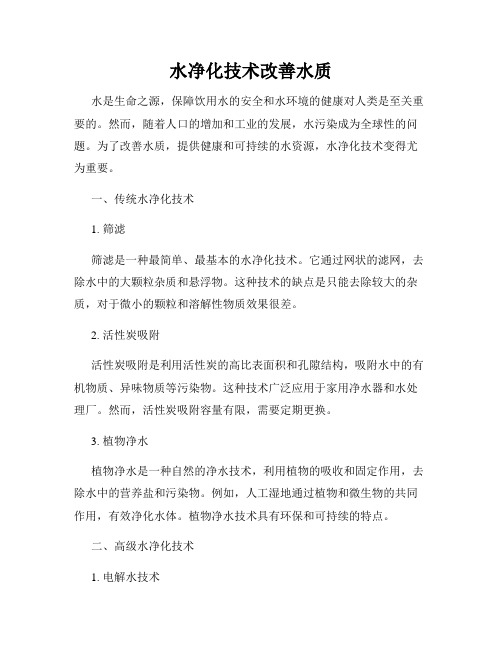 水净化技术改善水质

水是生命之源，保障饮用水的安全和水环境的健康对人类是至关重要的。然而，随着人口的增加和工业的发展，水污染成为全球性的问题。为了改善水质，提供健康和可持续的水资源，水净化技术变得尤为重要。

一、传统水净化技术

1. 筛滤

筛滤是一种最简单、最基本的水净化技术。它通过网状的滤网，去除水中的大颗粒杂质和悬浮物。这种技术的缺点是只能去除较大的杂质，对于微小的颗粒和溶解性物质效果很差。

2. 活性炭吸附

活性炭吸附是利用活性炭的高比表面积和孔隙结构，吸附水中的有机物质、异味物质等污染物。这种技术广泛应用于家用净水器和水处理厂。然而，活性炭吸附容量有限，需要定期更换。

3. 植物净水

植物净水是一种自然的净水技术，利用植物的吸收和固定作用，去除水中的营养盐和污染物。例如，人工湿地通过植物和微生物的共同作用，有效净化水体。植物净水技术具有环保和可持续的特点。

二、高级水净化技术

1. 电解水技术